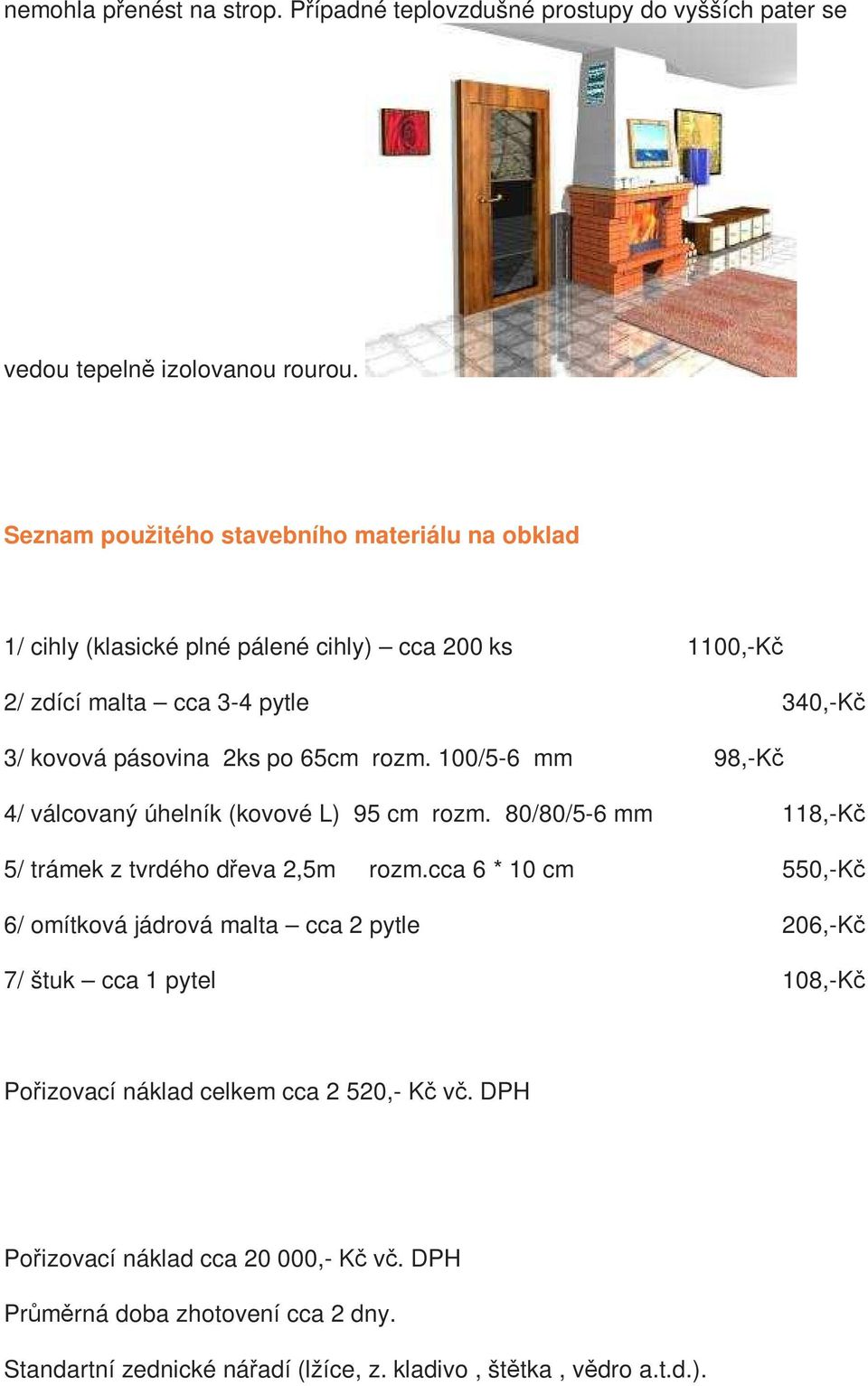 nemohla přenést na strop. Případné teplovzdušné prostupy do vyšších pater se vedou tepelně izolovanou rourou.

Seznam použitého stavebního materiálu na obklad

1/ cihly (klasické plné pálené cihly) – cca 200 ks 1100,-Kč

2/ zdící malta – cca 3-4 pytle 340,-Kč

3/ kovová pásovina 2ks po 65cm rozm. 100/5-6 mm 98,-Kč

4/ válcovaný úhelník (kovové L) 95 cm rozm. 80/80/5-6 mm 118,-Kč

5/ trámek z tvrdého dřeva 2,5m rozm.cca 6 * 10 cm 550,-Kč

6/ omítková jádrová malta – cca 2 pytle 206,-Kč

7/ štuk – cca 1 pytel 108,-Kč

Pořizovací náklad celkem cca 2 520,- Kč vč. DPH

Pořizovací náklad cca 20 000,- Kč vč. DPH

Průměrná doba zhotovení cca 2 dny.

Standartní zednické nářadí (lžíce, z. kladivo , štětka , vědro a.t.d.).